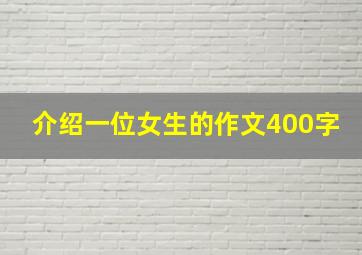 介绍一位女生的作文400字